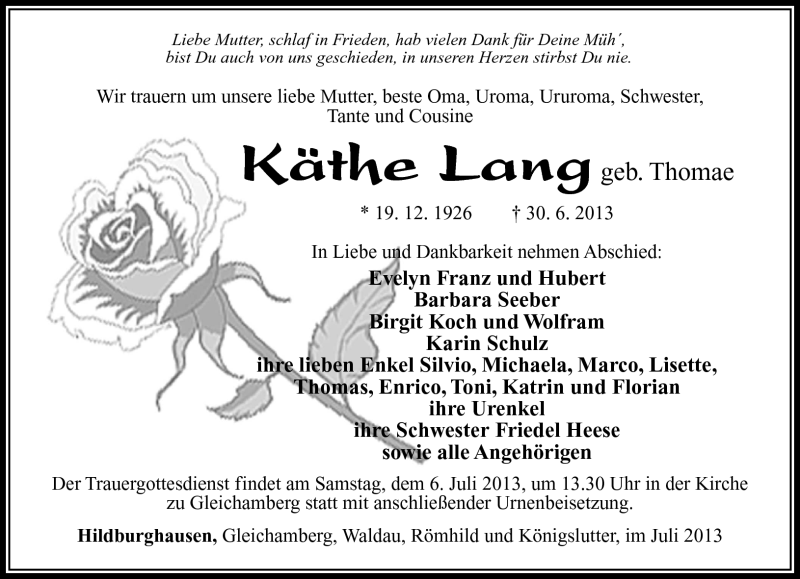 Liebe Mutter, schlaf in Frieden, hab vielen Dank für Deine Müh´, bist Du auch von uns geschieden, in unseren Herzen stirbst Du nie.

Wir trauern um unsere liebe Mutter, beste Oma, Uroma, Ururoma, Schwester, Tante und Cousine

Käthe Lang geb. Thomae

* 19. 12. 1926 † 30. 6. 2013

In Liebe und Dankbarkeit nehmen Abschied:

Evelyn Franz und Hubert
Barbara Seeber
Birgit Koch und Wolfram
Karin Schulz
ihre lieben Enkel Silvio, Michaela, Marco, Lisette, Thomas, Enrico, Toni, Katrin und Florian
ihre Urenkel
ihre Schwester Friedel Heese
sowie alle Angehörigen

Der Trauergottesdienst findet am Samstag, dem 6. Juli 2013, um 13.30 Uhr in der Kirche zu Gleichamberg statt mit anschließender Urnenbeisetzung.

Hildburghausen, Gleichamberg, Waldau, Römhild und Königslutter, im Juli 2013